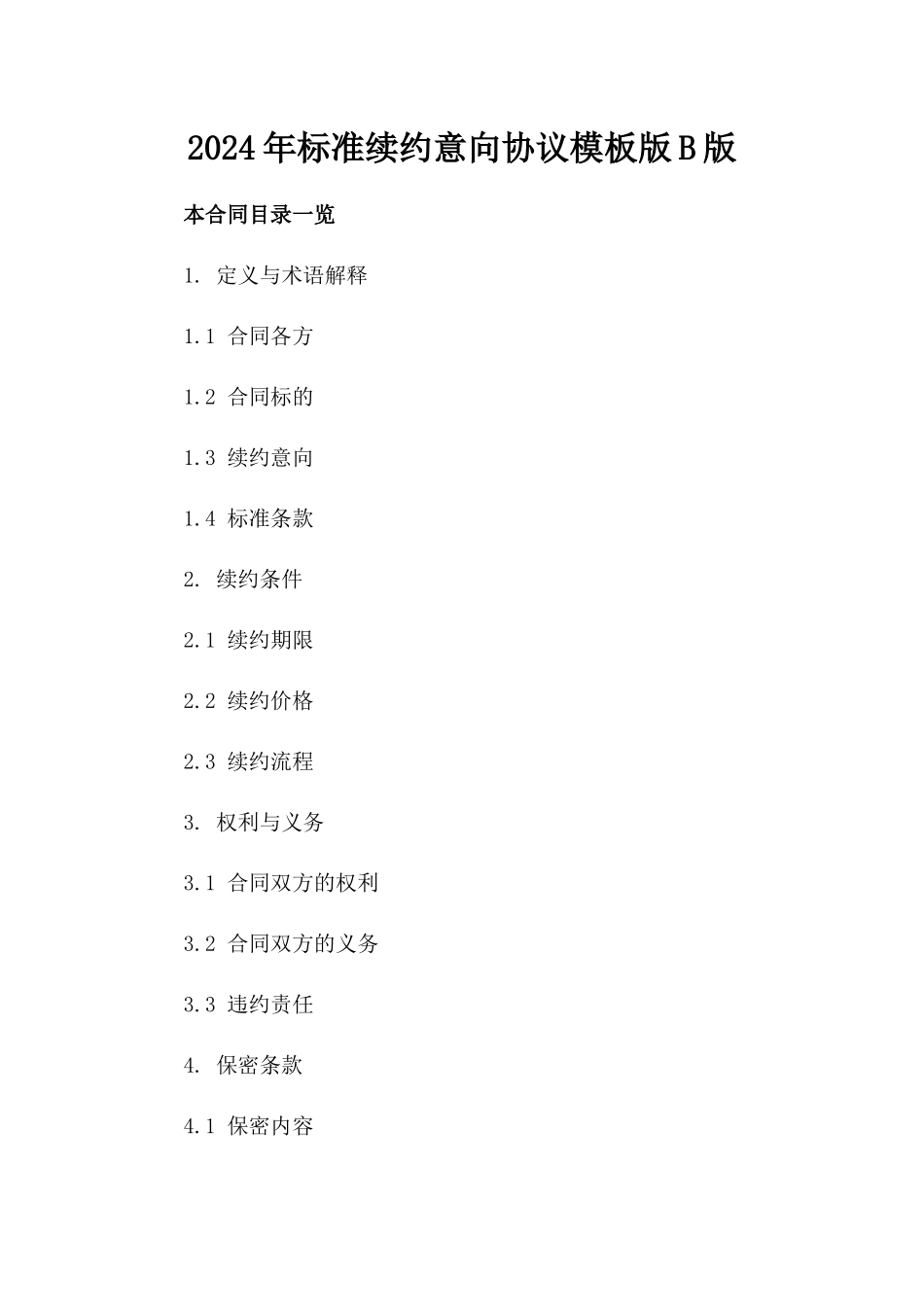 2024年标准续约意向协议模板版B版

本合同目录一览

1. 定义与术语解释

1.1 合同各方

1.2 合同标的

1.3 续约意向

1.4 标准条款

2. 续约条件

2.1 续约期限

2.2 续约价格

2.3 续约流程

3. 权利与义务

3.1 合同双方的权利

3.2 合同双方的义务

3.3 违约责任

4. 保密条款

4.1 保密内容